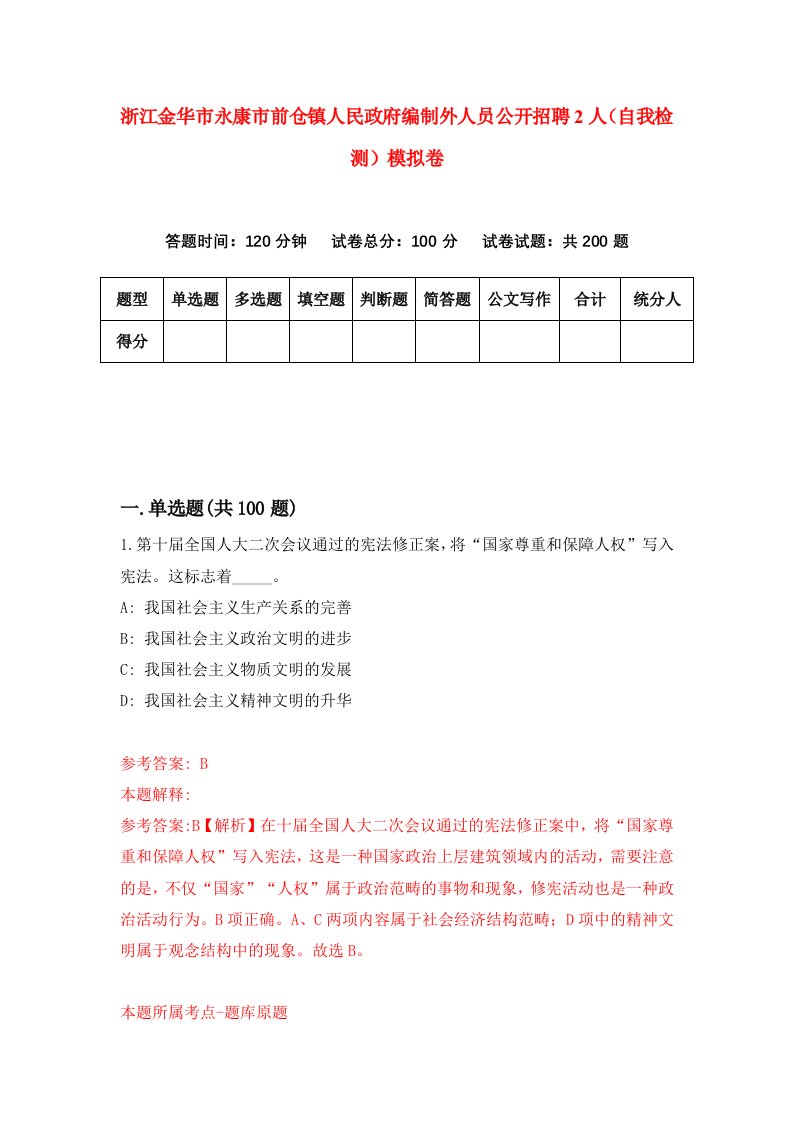 浙江金华市永康市前仓镇人民政府编制外人员公开招聘2人（自我检测）模拟卷

答题时间：120分钟　试卷总分：100分　试卷试题：共200题

| 题型 | 单选题 | 多选题 | 填空题 | 判断题 | 简答题 | 公文写作 | 合计 | 统分人 |
|---|---|---|---|---|---|---|---|---|
| 得分 | | | | | | | | |

一.单选题(共100题)

1.第十届全国人大二次会议通过的宪法修正案，将“国家尊重和保障人权”写入宪法。这标志着_____。
A: 我国社会主义生产关系的完善
B: 我国社会主义政治文明的进步
C: 我国社会主义物质文明的发展
D: 我国社会主义精神文明的升华

参考答案: B
本题解释:
参考答案:B【解析】在十届全国人大二次会议通过的宪法修正案中，将“国家尊重和保障人权”写入宪法，这是一种国家政治上层建筑领域内的活动，需要注意的是，不仅“国家”“人权”属于政治范畴的事物和现象，修宪活动也是一种政治活动行为。B项正确。A、C两项内容属于社会经济结构范畴；D项中的精神文明属于观念结构中的现象。故选B。

本题所属考点-题库原题